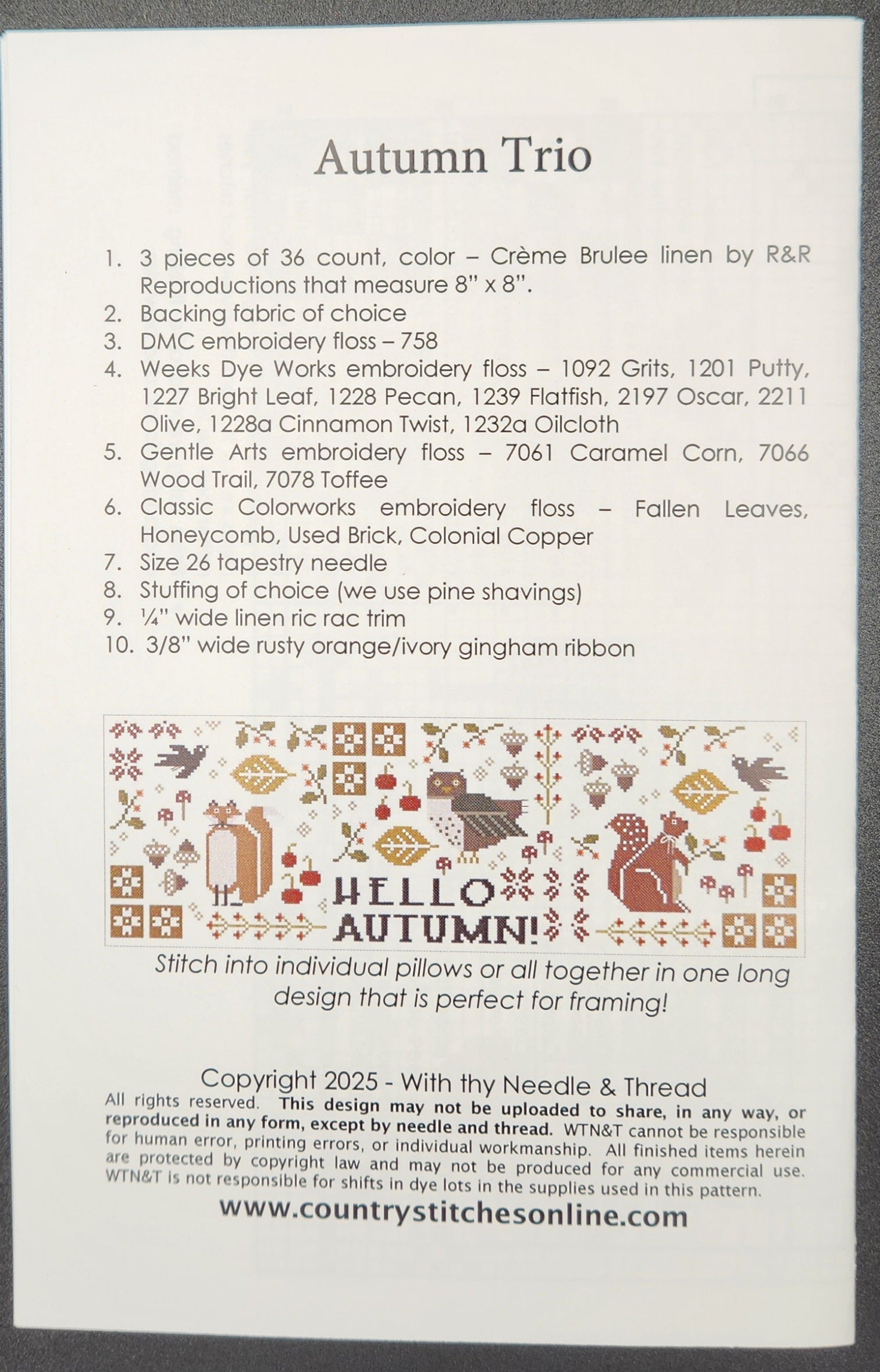 Autumn Trio

1. 3 pieces of 36 count, color – Crème Brulee linen by R&R Reproductions that measure 8" x 8".
2. Backing fabric of choice
3. DMC embroidery floss – 758
4. Weeks Dye Works embroidery floss – 1092 Grits, 1201 Putty, 1227 Bright Leaf, 1228 Pecan, 1239 Flatfish, 2197 Oscar, 2211 Olive, 1228a Cinnamon Twist, 1232a Oilcloth
5. Gentle Arts embroidery floss – 7061 Caramel Corn, 7066 Wood Trail, 7078 Toffee
6. Classic Colorworks embroidery floss – Fallen Leaves, Honeycomb, Used Brick, Colonial Copper
7. Size 26 tapestry needle
8. Stuffing of choice (we use pine shavings)
9. ¼" wide linen ric rac trim
10. 3/8" wide rusty orange/ivory gingham ribbon

HELLO
AUTUMN!

Stitch into individual pillows or all together in one long design that is perfect for framing!

Copyright 2025 - With thy Needle & Thread

All rights reserved. This design may not be uploaded to share, in any way, or reproduced in any form, except by needle and thread. WTN&T cannot be responsible for human error, printing errors, or individual workmanship. All finished items herein are protected by copyright law and may not be produced for any commercial use. WTN&T is not responsible for shifts in dye lots in the supplies used in this pattern.

www.countrystitchesonline.com